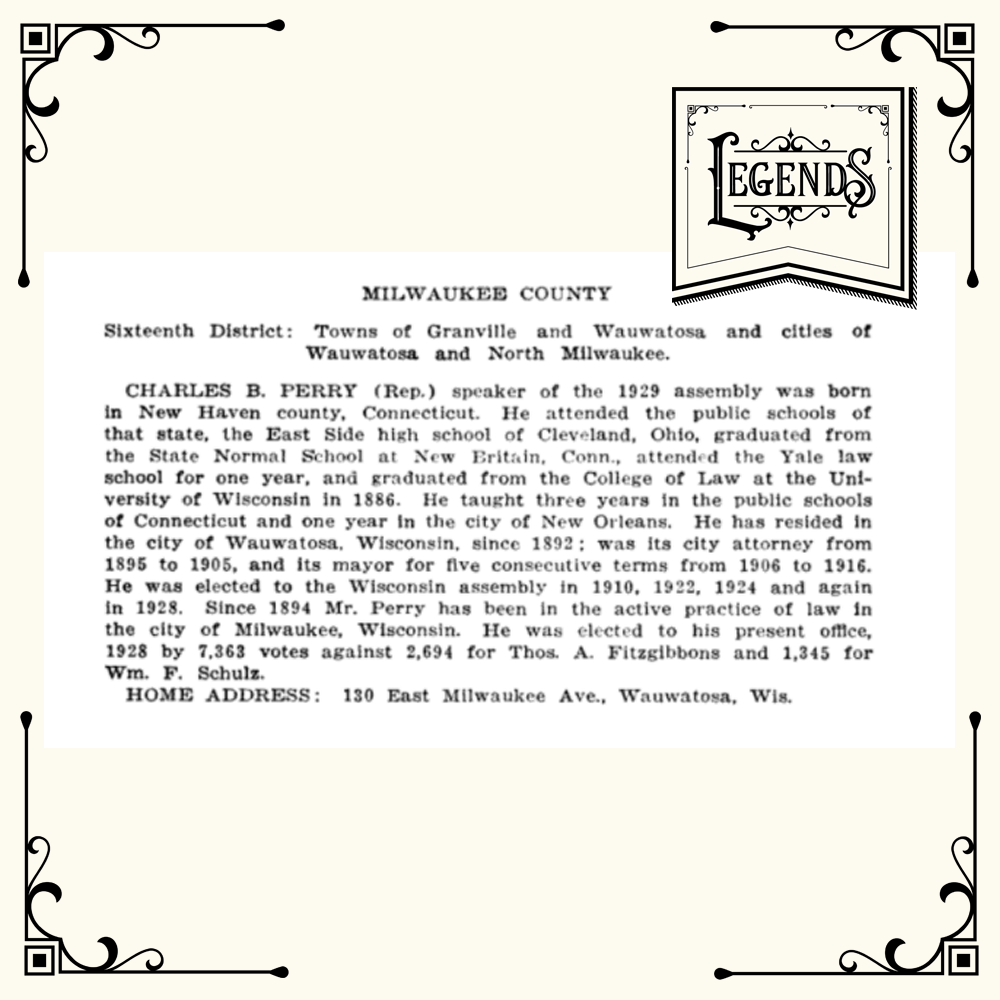 LEGENDS

MILWAUKEE COUNTY

Sixteenth District: Towns of Granville and Wauwatosa and cities of Wauwatosa and North Milwaukee.

CHARLES B. PERRY (Rep.) speaker of the 1929 assembly was born in New Haven county, Connecticut. He attended the public schools of that state, the East Side high school of Cleveland, Ohio, graduated from the State Normal School at New Britain, Conn., attended the Yale law school for one year, and graduated from the College of Law at the University of Wisconsin in 1886. He taught three years in the public schools of Connecticut and one year in the city of New Orleans. He has resided in the city of Wauwatosa, Wisconsin, since 1892; was its city attorney from 1895 to 1905, and its mayor for five consecutive terms from 1906 to 1916. He was elected to the Wisconsin assembly in 1910, 1922, 1924 and again in 1928. Since 1894 Mr. Perry has been in the active practice of law in the city of Milwaukee, Wisconsin. He was elected to his present office, 1928 by 7,363 votes against 2,694 for Thos. A. Fitzgibbons and 1,345 for Wm. F. Schulz.

HOME ADDRESS: 130 East Milwaukee Ave., Wauwatosa, Wis.